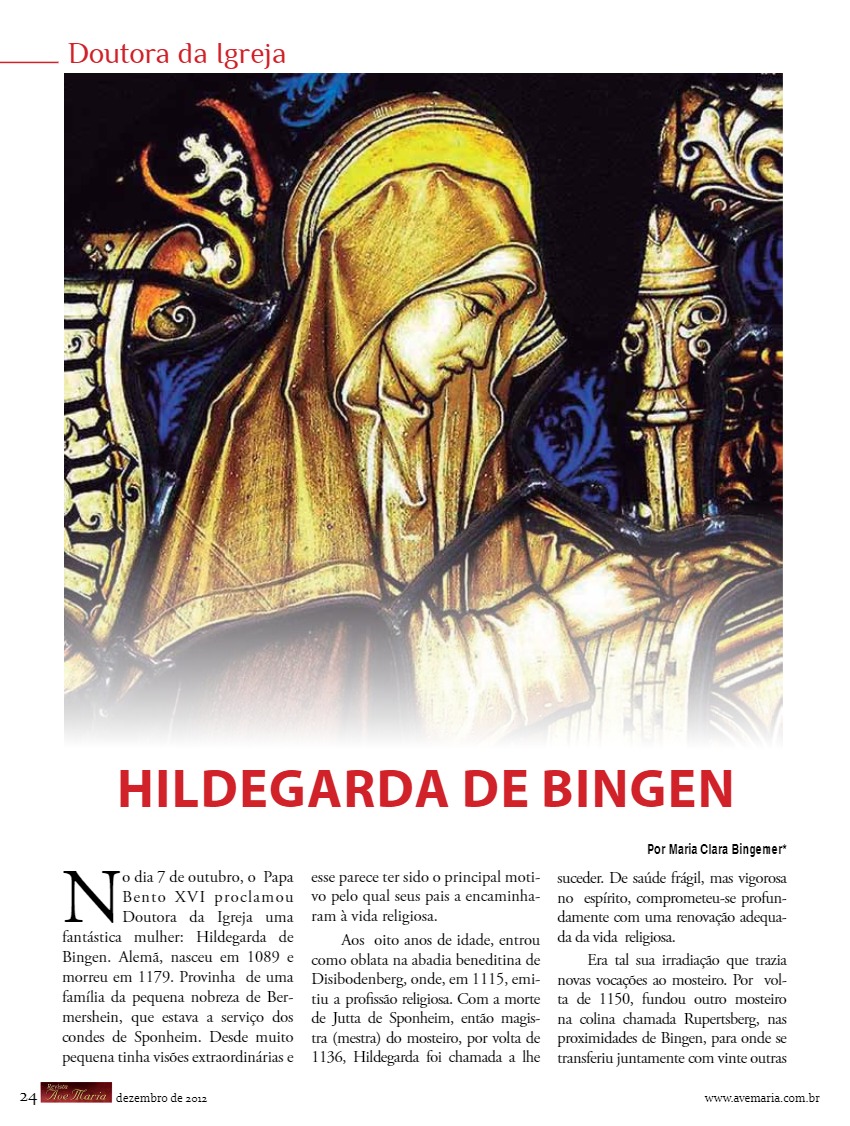 Doutora da Igreja

HILDEGARDA DE BINGEN

Por Maria Clara Bingemer*

No dia 7 de outubro, o Papa Bento XVI proclamou Doutora da Igreja uma fantástica mulher: Hildegarda de Bingen. Alemã, nasceu em 1089 e morreu em 1179. Provinha de uma família da pequena nobreza de Bermershein, que estava a serviço dos condes de Sponheim. Desde muito pequena tinha visões extraordinárias e esse parece ter sido o principal motivo pelo qual seus pais a encaminharam à vida religiosa.

Aos oito anos de idade, entrou como oblata na abadia beneditina de Disibodenberg, onde, em 1115, emitiu a profissão religiosa. Com a morte de Jutta de Sponheim, então magistra (mestra) do mosteiro, por volta de 1136, Hildegarda foi chamada a lhe suceder. De saúde frágil, mas vigorosa no espírito, comprometeu-se profundamente com uma renovação adequada da vida religiosa.

Era tal sua irradiação que trazia novas vocações ao mosteiro. Por volta de 1150, fundou outro mosteiro na colina chamada Rupertsberg, nas proximidades de Bingen, para onde se transferiu juntamente com vinte outras

24 Revista Ave Maria dezembro de 2012 www.avemaria.com.br